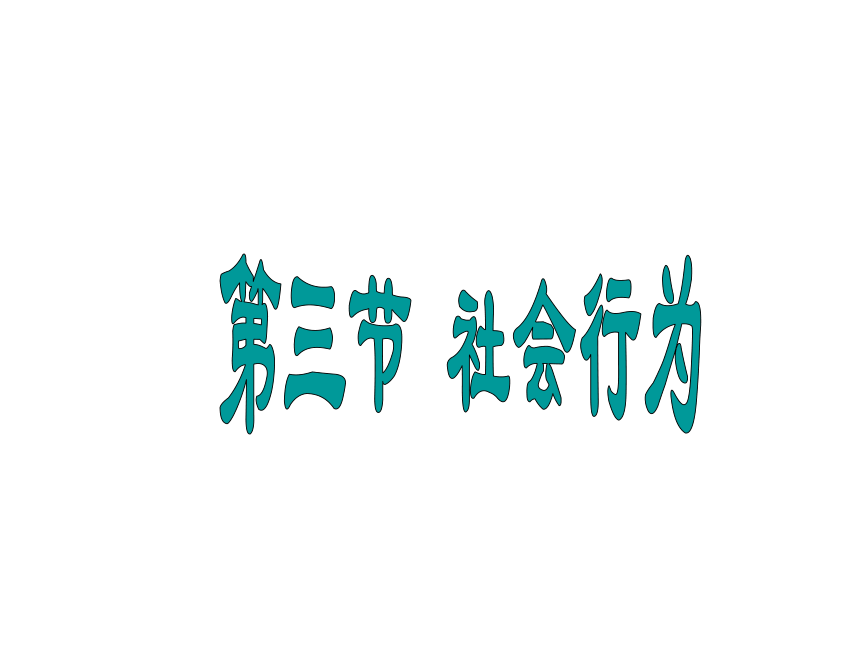 第三节 社会行为